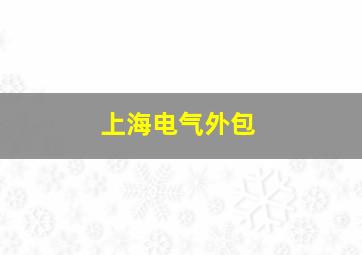 上海电气外包